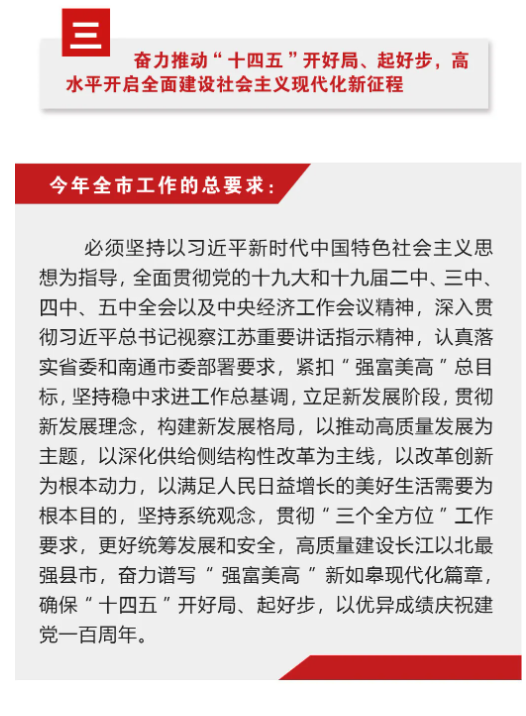 三

奋力推动“十四五”开好局、起好步，高水平开启全面建设社会主义现代化新征程

今年全市工作的总要求：

必须坚持以习近平新时代中国特色社会主义思想为指导，全面贯彻党的十九大和十九届二中、三中、四中、五中全会以及中央经济工作会议精神，深入贯彻习近平总书记视察江苏重要讲话指示精神，认真落实省委和南通市委部署要求，紧扣“强富美高”总目标，坚持稳中求进工作总基调，立足新发展阶段，贯彻新发展理念，构建新发展格局，以推动高质量发展为主题，以深化供给侧结构性改革为主线，以改革创新为根本动力，以满足人民日益增长的美好生活需要为根本目的，坚持系统观念，贯彻“三个全方位”工作要求，更好统筹发展和安全，高质量建设长江以北最强县市，奋力谱写“强富美高”新如皋现代化篇章，确保“十四五”开好局、起好步，以优异成绩庆祝建党一百周年。